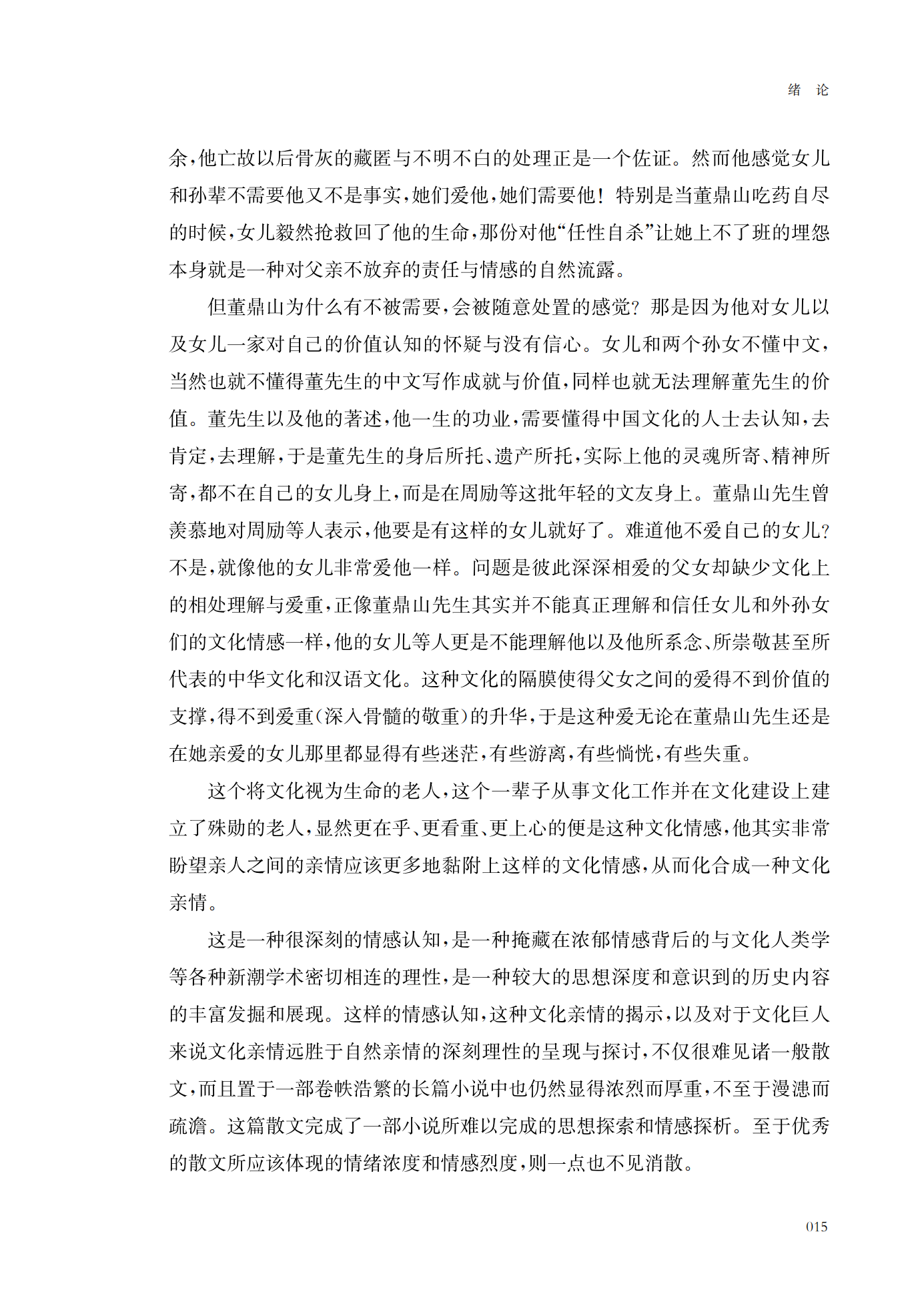 绪　论

余，他亡故以后骨灰的藏匿与不明不白的处理正是一个佐证。然而他感觉女儿和孙辈不需要他又不是事实，她们爱他，她们需要他！特别是当董鼎山吃药自尽的时候，女儿毅然抢救回了他的生命，那份对他“任性自杀”让她上不了班的埋怨本身就是一种对父亲不放弃的责任与情感的自然流露。

但董鼎山为什么有不被需要，会被随意处置的感觉？那是因为他对女儿以及女儿一家对自己的价值认知的怀疑与没有信心。女儿和两个孙女不懂中文，当然也就不懂得董先生的中文写作成就与价值，同样也就无法理解董先生的价值。董先生以及他的著述，他一生的功业，需要懂得中国文化的人士去认知，去肯定，去理解，于是董先生的身后所托、遗产所托，实际上他的灵魂所寄、精神所寄，都不在自己的女儿身上，而是在周励等这批年轻的文友身上。董鼎山先生曾羡慕地对周励等人表示，他要是有这样的女儿就好了。难道他不爱自己的女儿？不是，就像他的女儿非常爱他一样。问题是彼此深深相爱的父女却缺少文化上的相处理解与爱重，正像董鼎山先生其实并不能真正理解和信任女儿和外孙女们的文化情感一样，他的女儿等人更是不能理解他以及他所系念、所崇敬甚至所代表的中华文化和汉语文化。这种文化的隔膜使得父女之间的爱得不到价值的支撑，得不到爱重（深入骨髓的敬重）的升华，于是这种爱无论在董鼎山先生还是在她亲爱的女儿那里都显得有些迷茫，有些游离，有些惝恍，有些失重。

这个将文化视为生命的老人，这个一辈子从事文化工作并在文化建设上建立了殊勋的老人，显然更在乎、更看重、更上心的便是这种文化情感，他其实非常盼望亲人之间的亲情应该更多地黏附上这样的文化情感，从而化合成一种文化亲情。

这是一种很深刻的情感认知，是一种掩藏在浓郁情感背后的与文化人类学等各种新潮学术密切相连的理性，是一种较大的思想深度和意识到的历史内容的丰富发掘和展现。这样的情感认知，这种文化亲情的揭示，以及对于文化巨人来说文化亲情远胜于自然亲情的深刻理性的呈现与探讨，不仅很难见诸一般散文，而且置于一部卷帙浩繁的长篇小说中也仍然显得浓烈而厚重，不至于漫漶而疏澹。这篇散文完成了一部小说所难以完成的思想探索和情感探析。至于优秀的散文所应该体现的情绪浓度和情感烈度，则一点也不见消散。

015